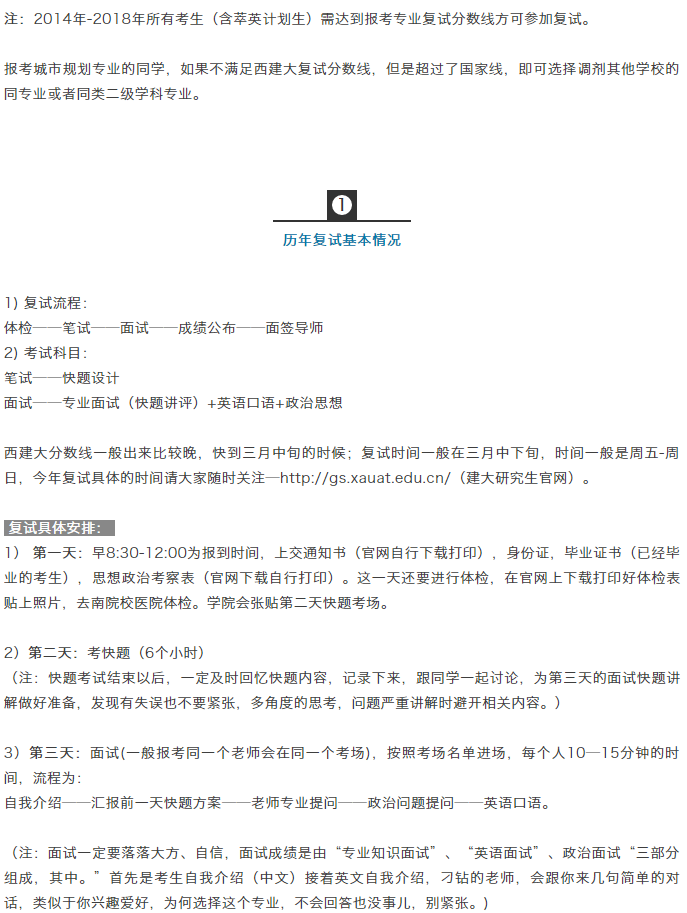 注：2014年-2018年所有考生（含萃英计划生）需达到报考专业复试分数线方可参加复试。

报考城市规划专业的同学，如果不满足西建大复试分数线，但是超过了国家线，即可选择调剂其他学校的同专业或者同类二级学科专业。

❶

历年复试基本情况

1）复试流程：
体检——笔试——面试——成绩公布——面签导师
2）考试科目：
笔试——快题设计
面试——专业面试（快题讲评）+英语口语+政治思想

西建大分数线一般出来比较晚，快到三月中旬的时候；复试时间一般在三月中下旬，时间一般是周五-周日，今年复试具体的时间请大家随时关注—http://gs.xauat.edu.cn/（建大研究生官网）。

复试具体安排：
1） 第一天：早8:30-12:00为报到时间，上交通知书（官网自行下载打印），身份证，毕业证书（已经毕业的考生），思想政治考察表（官网下载自行打印）。这一天还要进行体检，在官网上下载打印好体检表贴上照片，去南院校医院体检。学院会张贴第二天快题考场。

2）第二天：考快题（6个小时）
（注：快题考试结束以后，一定及时回忆快题内容，记录下来，跟同学一起讨论，为第三天的面试快题讲解做好准备，发现有失误也不要紧张，多角度的思考，问题严重讲解时避开相关内容。）

3）第三天：面试(一般报考同一个老师会在同一个考场)，按照考场名单进场，每个人10—15分钟的时间，流程为：
自我介绍——汇报前一天快题方案——老师专业提问——政治问题提问——英语口语。

（注：面试一定要落落大方、自信，面试成绩是由“专业知识面试”、“英语面试”、政治面试“三部分组成，其中。”首先是考生自我介绍（中文）接着英文自我介绍，刁钻的老师，会跟你来几句简单的对话，类似于你兴趣爱好，为何选择这个专业，不会回答也没事儿，别紧张。）